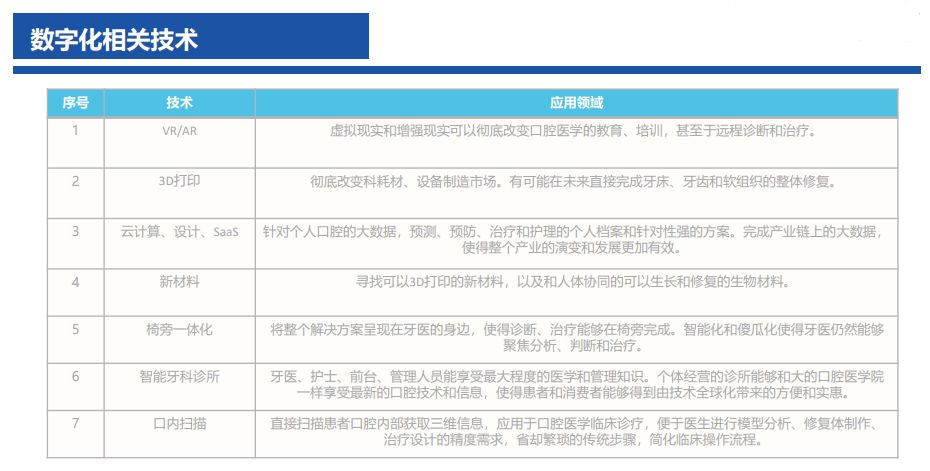 数字化相关技术

| 序号 | 技术 | 应用领域 |
|---|---|---|
| 1 | VR/AR | 虚拟现实和增强现实可以彻底改变口腔医学的教育、培训，甚至于远程诊断和治疗。 |
| 2 | 3D打印 | 彻底改变科耗材、设备制造市场。有可能在未来直接完成牙床、牙齿和软组织的整体修复。 |
| 3 | 云计算、设计、SaaS | 针对个人口腔的大数据，预测、预防、治疗和护理的个人档案和针对性强的方案。完成产业链上的大数据，使得整个产业的演变和发展更加有效。 |
| 4 | 新材料 | 寻找可以3D打印的新材料，以及和人体协同的可以生长和修复的生物材料。 |
| 5 | 椅旁一体化 | 将整个解决方案呈现在牙医的身边，使得诊断、治疗能够在椅旁完成。智能化和傻瓜化使得牙医仍然能够聚焦分析、判断和治疗。 |
| 6 | 智能牙科诊所 | 牙医、护士、前台、管理人员能享受最大程度的医学和管理知识。个体经营的诊所能够和大的口腔医学院一样享受最新的口腔技术和信息，使得患者和消费者能够得到由技术全球化带来的方便和实惠。 |
| 7 | 口内扫描 | 直接扫描患者口腔内部获取三维信息，应用于口腔医学临床诊疗，便于医生进行模型分析、修复体制作、治疗设计的精度需求，省却繁琐的传统步骤，简化临床操作流程。 |